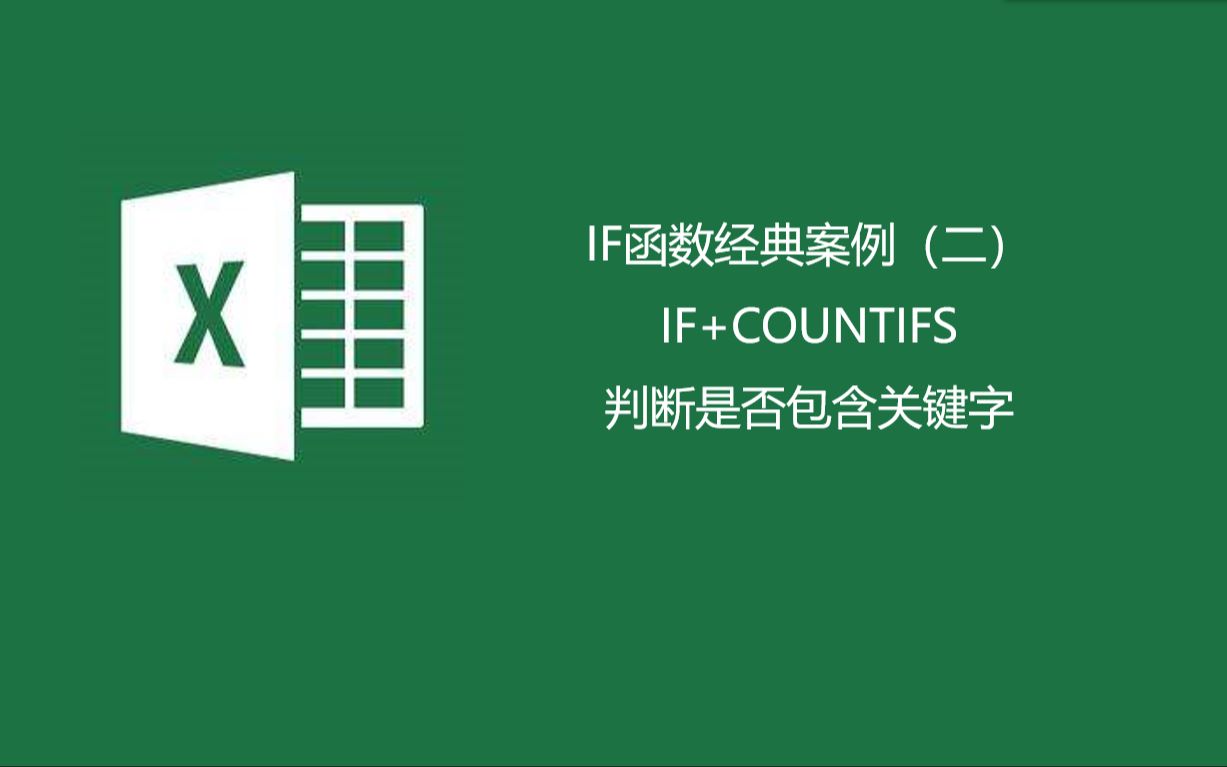 X

IF函数经典案例（二）
IF+COUNTIFS
判断是否包含关键字